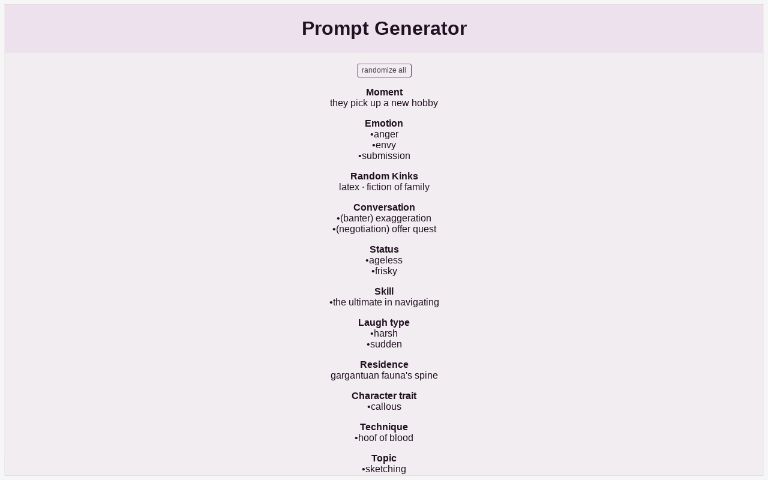 Prompt Generator

randomize all

Moment
they pick up a new hobby

Emotion
•anger
•envy
•submission

Random Kinks
latex - fiction of family

Conversation
•(banter) exaggeration
•(negotiation) offer quest

Status
•ageless
•frisky

Skill
•the ultimate in navigating

Laugh type
•harsh
•sudden

Residence
gargantuan fauna's spine

Character trait
•callous

Technique
•hoof of blood

Topic
•sketching